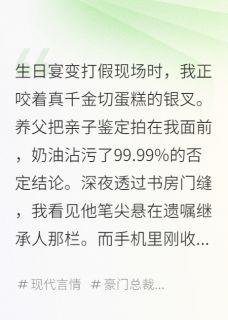 生日宴变打假现场时，我正咬着真千金切蛋糕的银叉。养父把亲子鉴定拍在我面前，奶油沾污了99.99%的否定结论。深夜透过书房门缝，我看见他笔尖悬在遗嘱继承人那栏。而手机里刚收...

# 现代言情 # 豪门总裁...